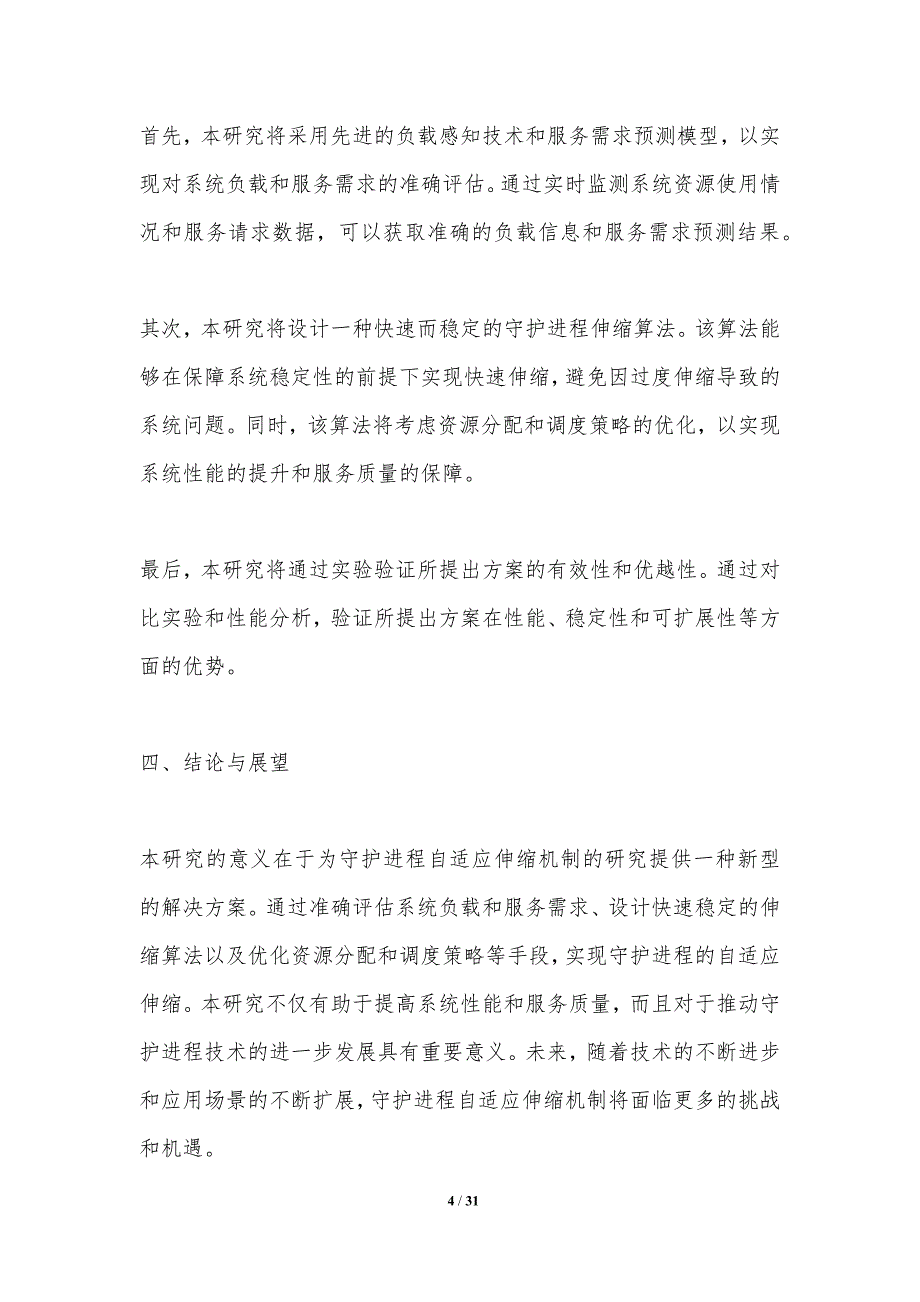 首先，本研究将采用先进的负载感知技术和服务需求预测模型，以实现对系统负载和服务需求的准确评估。通过实时监测系统资源使用情况和服务请求数据，可以获取准确的负载信息和服务需求预测结果。

其次，本研究将设计一种快速而稳定的守护进程伸缩算法。该算法能够在保障系统稳定性的前提下实现快速伸缩，避免因过度伸缩导致的系统问题。同时，该算法将考虑资源分配和调度策略的优化，以实现系统性能的提升和服务质量的保障。

最后，本研究将通过实验验证所提出方案的有效性和优越性。通过对比实验和性能分析，验证所提出方案在性能、稳定性和可扩展性等方面的优势。

四、结论与展望

本研究的意义在于为守护进程自适应伸缩机制的研究提供一种新型的解决方案。通过准确评估系统负载和服务需求、设计快速稳定的伸缩算法以及优化资源分配和调度策略等手段，实现守护进程的自适应伸缩。本研究不仅有助于提高系统性能和服务质量，而且对于推动守护进程技术的进一步发展具有重要意义。未来，随着技术的不断进步和应用场景的不断扩展，守护进程自适应伸缩机制将面临更多的挑战和机遇。

4 / 31